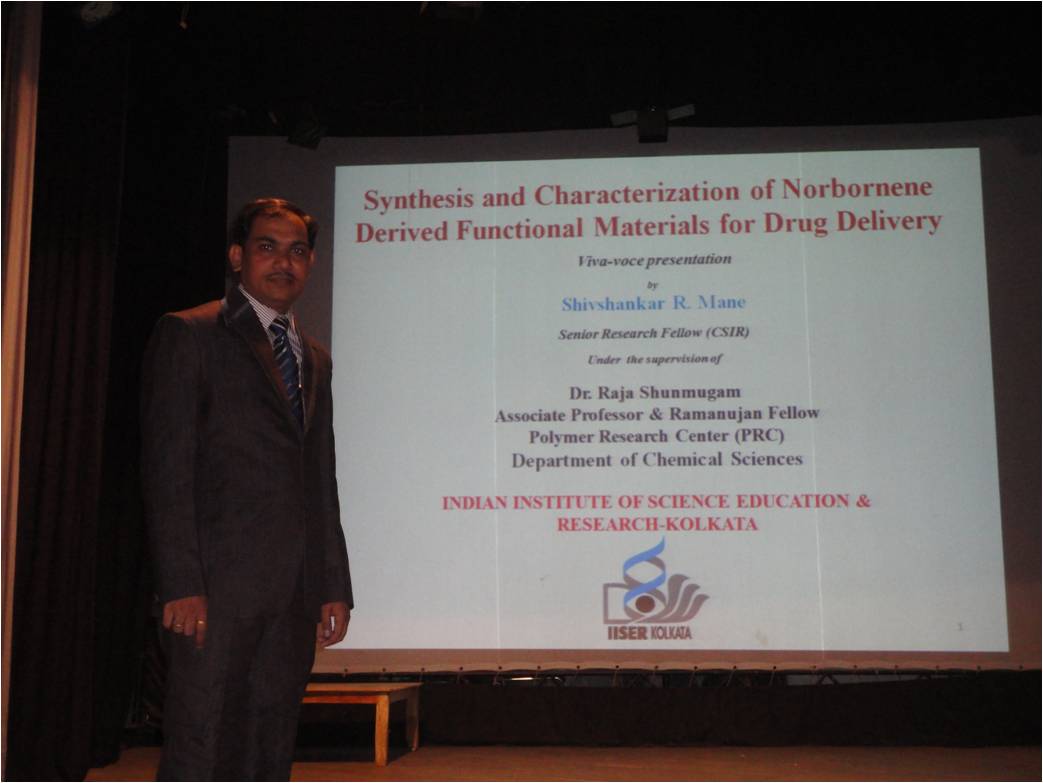 Synthesis and Characterization of Norbornene Derived Functional Materials for Drug Delivery

Viva-voce presentation

by

Shivshankar R. Mane

Senior Research Fellow (CSIR)

Under the supervision of

Dr. Raja Shunmugam
Associate Professor & Ramanujan Fellow
Polymer Research Center (PRC)
Department of Chemical Sciences

INDIAN INSTITUTE OF SCIENCE EDUCATION & RESEARCH-KOLKATA

IISER KOLKATA

1